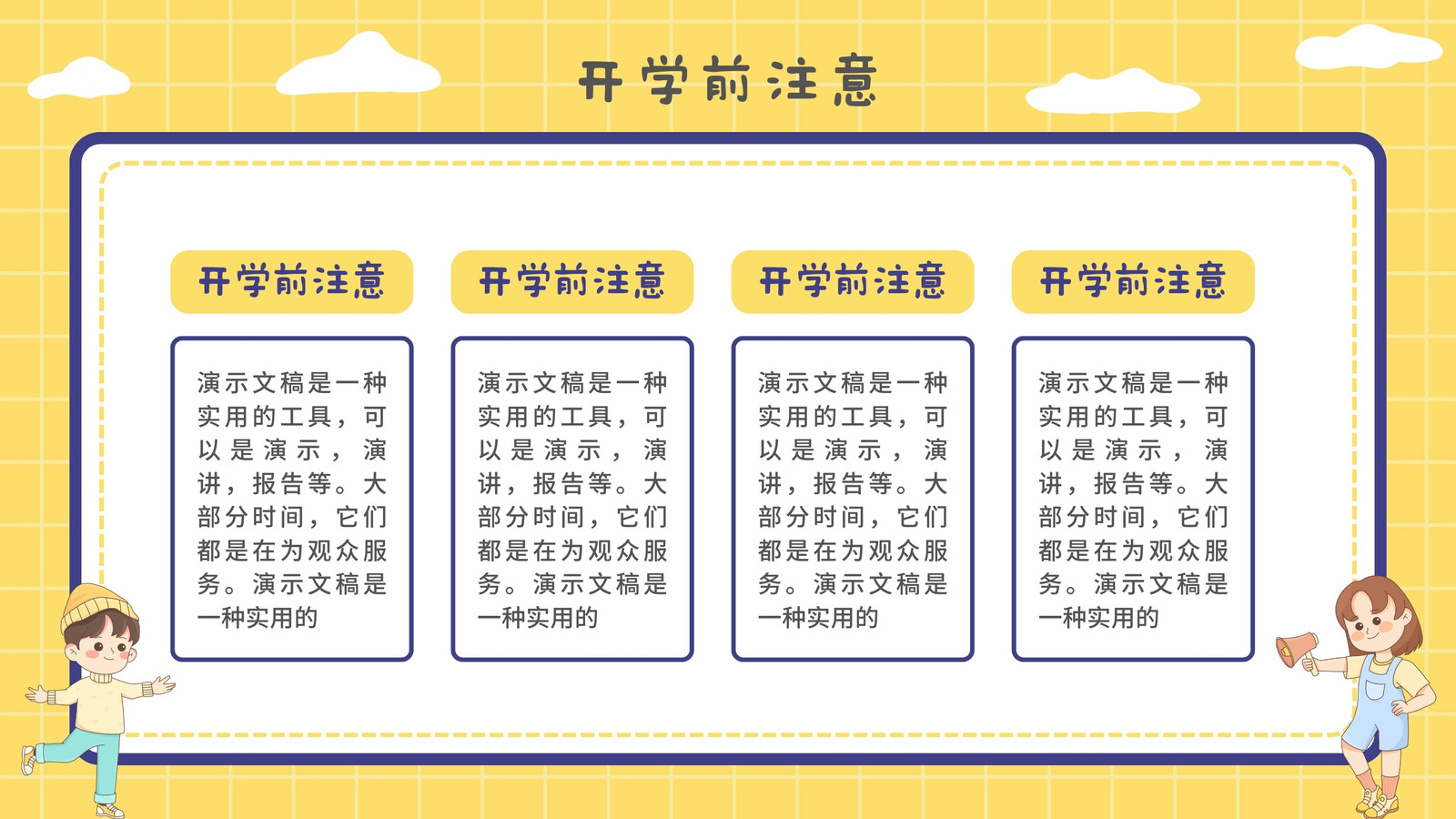 开学前注意

开学前注意

演示文稿是一种实用的工具，可以是演示，演讲，报告等。大部分时间，它们都是在为观众服务。演示文稿是一种实用的

开学前注意

演示文稿是一种实用的工具，可以是演示，演讲，报告等。大部分时间，它们都是在为观众服务。演示文稿是一种实用的

开学前注意

演示文稿是一种实用的工具，可以是演示，演讲，报告等。大部分时间，它们都是在为观众服务。演示文稿是一种实用的

开学前注意

演示文稿是一种实用的工具，可以是演示，演讲，报告等。大部分时间，它们都是在为观众服务。演示文稿是一种实用的